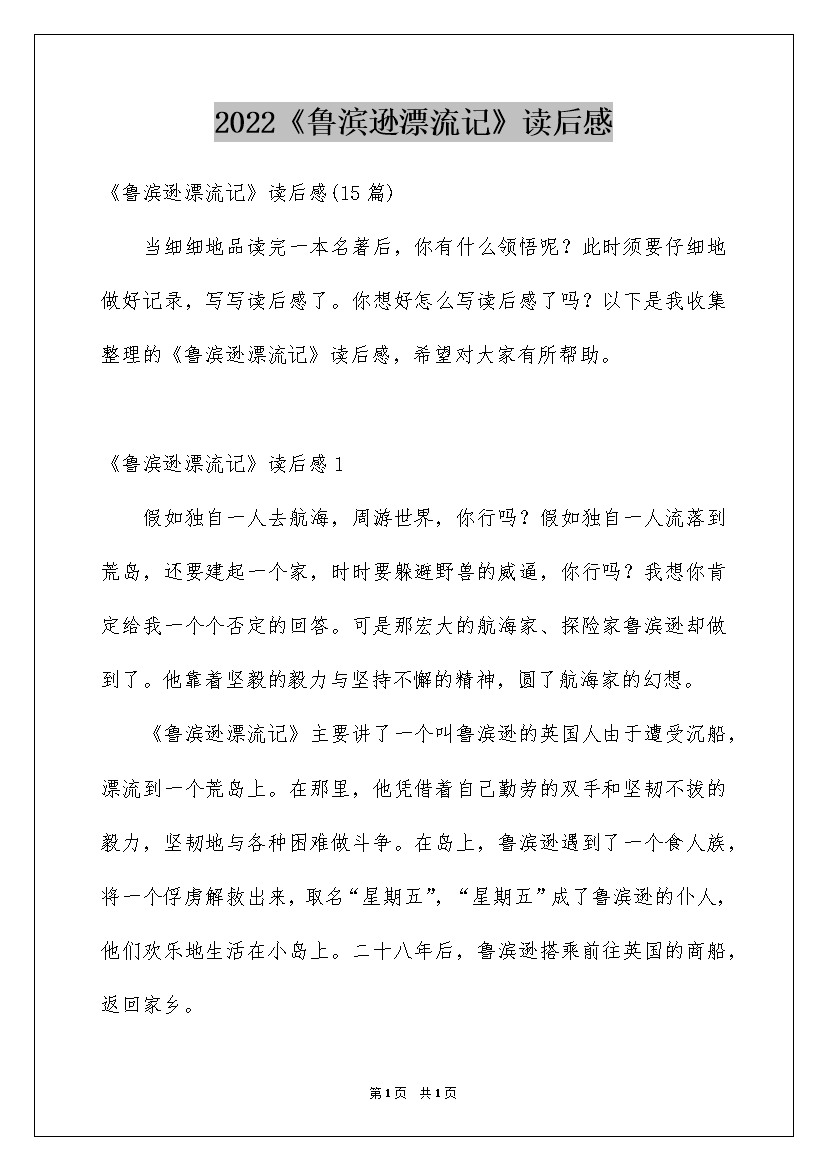 2022《鲁滨逊漂流记》读后感

《鲁滨逊漂流记》读后感(15篇)

当细细地品读完一本名著后，你有什么领悟呢？此时须要仔细地做好记录，写写读后感了。你想好怎么写读后感了吗？以下是我收集整理的《鲁滨逊漂流记》读后感，希望对大家有所帮助。

《鲁滨逊漂流记》读后感1

假如独自一人去航海，周游世界，你行吗？假如独自一人流落到荒岛，还要建起一个家，时时要躲避野兽的威逼，你行吗？我想你肯定给我一个个否定的回答。可是那宏大的航海家、探险家鲁滨逊却做到了。他靠着坚毅的毅力与坚持不懈的精神，圆了航海家的幻想。

《鲁滨逊漂流记》主要讲了一个叫鲁滨逊的英国人由于遭受沉船，漂流到一个荒岛上。在那里，他凭借着自己勤劳的双手和坚韧不拔的毅力，坚韧地与各种困难做斗争。在岛上，鲁滨逊遇到了一个食人族，将一个俘虏解救出来，取名“星期五”，“星期五”成了鲁滨逊的仆人，他们欢乐地生活在小岛上。二十八年后，鲁滨逊搭乘前往英国的商船，返回家乡。

第1页 共1页